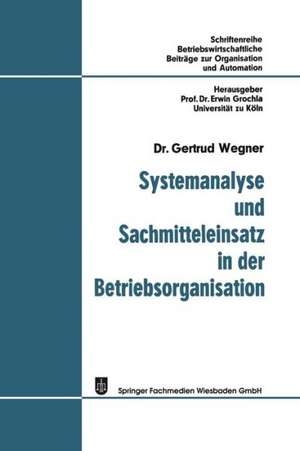 Schriftenreihe
Betriebswirtschaftliche
Beiträge zur Organisation
und Automation

Herausgeber
Prof. Dr. Erwin Grochla
Universität zu Köln

Dr. Gertrud Wegner

Systemanalyse
und
Sachmitteleinsatz
in der
Betriebsorganisation

Springer Fachmedien Wiesbaden GmbH